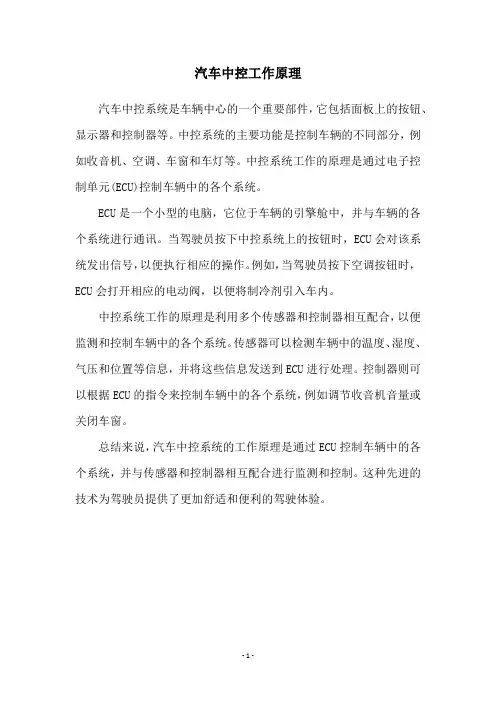 汽车中控工作原理

汽车中控系统是车辆中心的一个重要部件，它包括面板上的按钮、显示器和控制器等。中控系统的主要功能是控制车辆的不同部分，例如收音机、空调、车窗和车灯等。中控系统工作的原理是通过电子控制单元(ECU)控制车辆中的各个系统。

ECU是一个小型的电脑，它位于车辆的引擎舱中，并与车辆的各个系统进行通讯。当驾驶员按下中控系统上的按钮时，ECU会对该系统发出信号，以便执行相应的操作。例如，当驾驶员按下空调按钮时，ECU会打开相应的电动阀，以便将制冷剂引入车内。

中控系统工作的原理是利用多个传感器和控制器相互配合，以便监测和控制车辆中的各个系统。传感器可以检测车辆中的温度、湿度、气压和位置等信息，并将这些信息发送到ECU进行处理。控制器则可以根据ECU的指令来控制车辆中的各个系统，例如调节收音机音量或关闭车窗。

总结来说，汽车中控系统的工作原理是通过ECU控制车辆中的各个系统，并与传感器和控制器相互配合进行监测和控制。这种先进的技术为驾驶员提供了更加舒适和便利的驾驶体验。

- 1 -